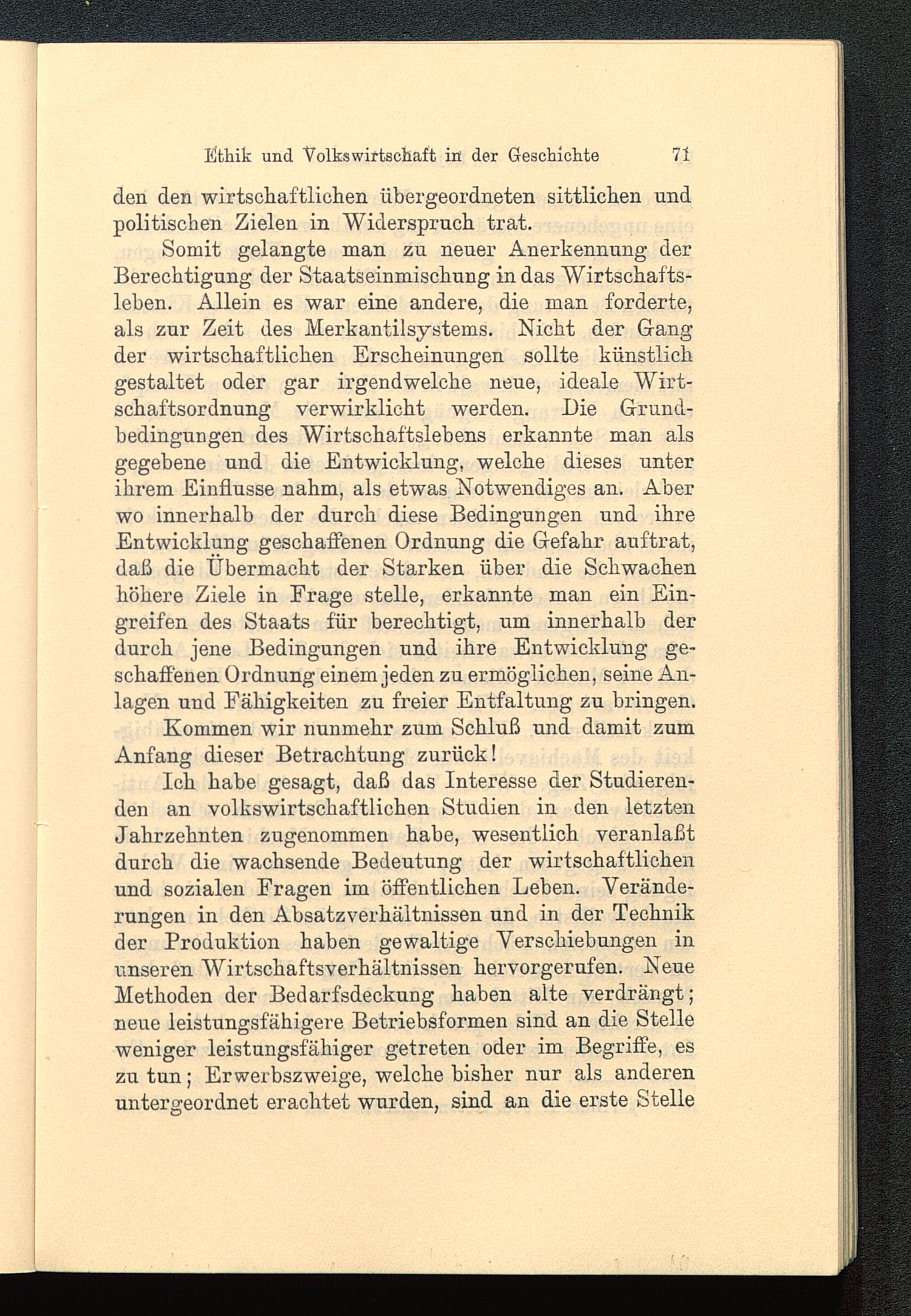 Ethik und Volkswirtschaft in der Geschichte 71

den den wirtschaftlichen übergeordneten sittlichen und politischen Zielen in Widerspruch trat.

Somit gelangte man zu neuer Anerkennung der Berechtigung der Staatseinmischung in das Wirtschaftsleben. Allein es war eine andere, die man forderte, als zur Zeit des Merkantilsystems. Nicht der Gang der wirtschaftlichen Erscheinungen sollte künstlich gestaltet oder gar irgendwelche neue, ideale Wirtschaftsordnung verwirklicht werden. Die Grundbedingungen des Wirtschaftslebens erkannte man als gegebene und die Entwicklung, welche dieses unter ihrem Einflusse nahm, als etwas Notwendiges an. Aber wo innerhalb der durch diese Bedingungen und ihre Entwicklung geschaffenen Ordnung die Gefahr auftrat, daß die Übermacht der Starken über die Schwachen höhere Ziele in Frage stelle, erkannte man ein Eingreifen des Staats für berechtigt, um innerhalb der durch jene Bedingungen und ihre Entwicklung geschaffenen Ordnung einem jeden zu ermöglichen, seine Anlagen und Fähigkeiten zu freier Entfaltung zu bringen.

Kommen wir nunmehr zum Schluß und damit zum Anfang dieser Betrachtung zurück!

Ich habe gesagt, daß das Interesse der Studierenden an volkswirtschaftlichen Studien in den letzten Jahrzehnten zugenommen habe, wesentlich veranlaßt durch die wachsende Bedeutung der wirtschaftlichen und sozialen Fragen im öffentlichen Leben. Veränderungen in den Absatzverhältnissen und in der Technik der Produktion haben gewaltige Verschiebungen in unseren Wirtschaftsverhältnissen hervorgerufen. Neue Methoden der Bedarfsdeckung haben alte verdrängt; neue leistungsfähigere Betriebsformen sind an die Stelle weniger leistungsfähiger getreten oder im Begriffe, es zu tun; Erwerbszweige, welche bisher nur als anderen untergeordnet erachtet wurden, sind an die erste Stelle